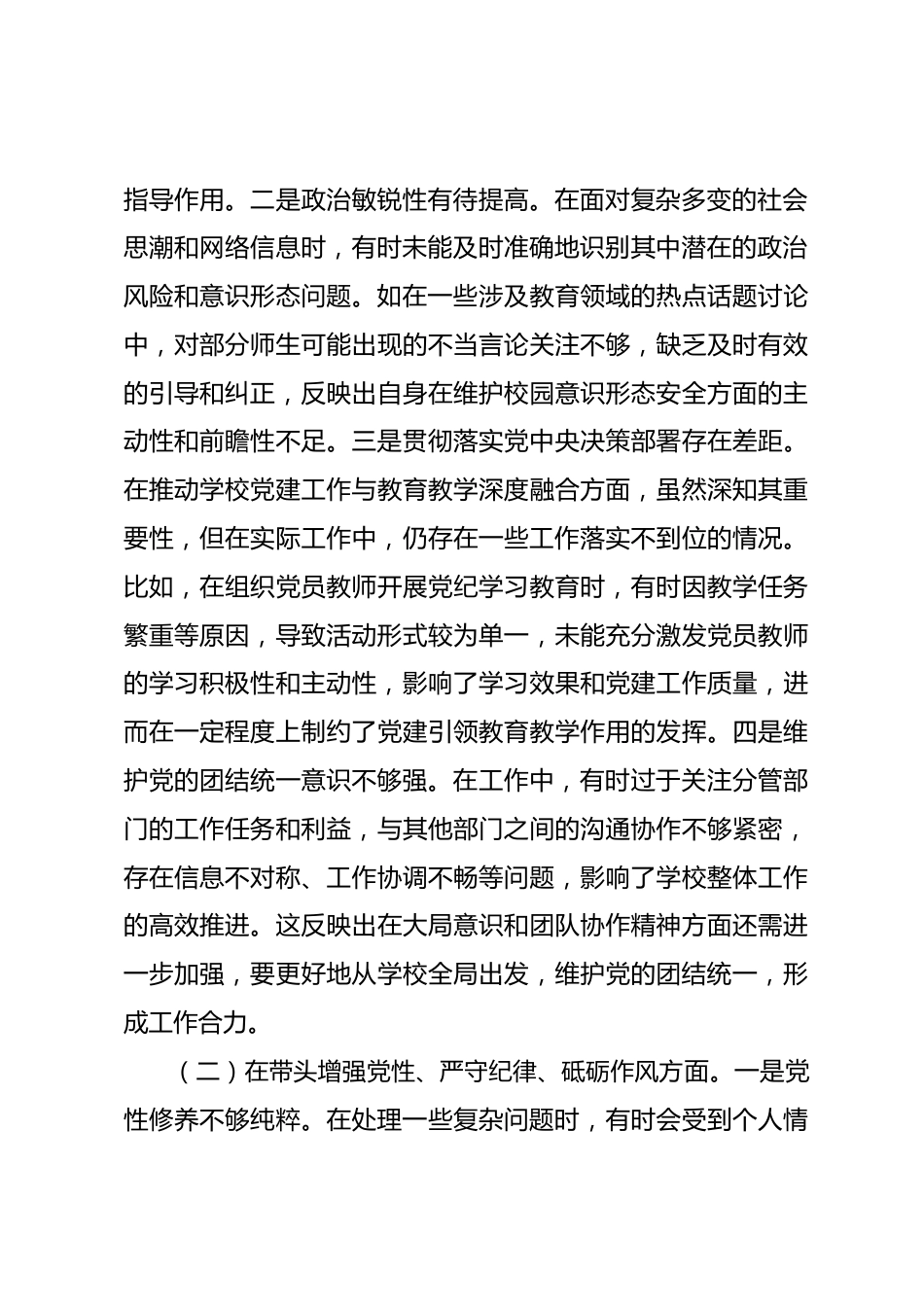 指导作用。二是政治敏锐性有待提高。在面对复杂多变的社会思潮和网络信息时，有时未能及时准确地识别其中潜在的政治风险和意识形态问题。如在一些涉及教育领域的热点话题讨论中，对部分师生可能出现的不当言论关注不够，缺乏及时有效的引导和纠正，反映出自身在维护校园意识形态安全方面的主动性和前瞻性不足。三是贯彻落实党中央决策部署存在差距。在推动学校党建工作与教育教学深度融合方面，虽然深知其重要性，但在实际工作中，仍存在一些工作落实不到位的情况。比如，在组织党员教师开展党纪学习教育时，有时因教学任务繁重等原因，导致活动形式较为单一，未能充分激发党员教师的学习积极性和主动性，影响了学习效果和党建工作质量，进而在一定程度上制约了党建引领教育教学作用的发挥。四是维护党的团结统一意识不够强。在工作中，有时过于关注分管部门的工作任务和利益，与其他部门之间的沟通协作不够紧密，存在信息不对称、工作协调不畅等问题，影响了学校整体工作的高效推进。这反映出在大局意识和团队协作精神方面还需进一步加强，要更好地从学校全局出发，维护党的团结统一，形成工作合力。

（二）在带头增强党性、严守纪律、砥砺作风方面。一是党性修养不够纯粹。在处理一些复杂问题时，有时会受到个人情